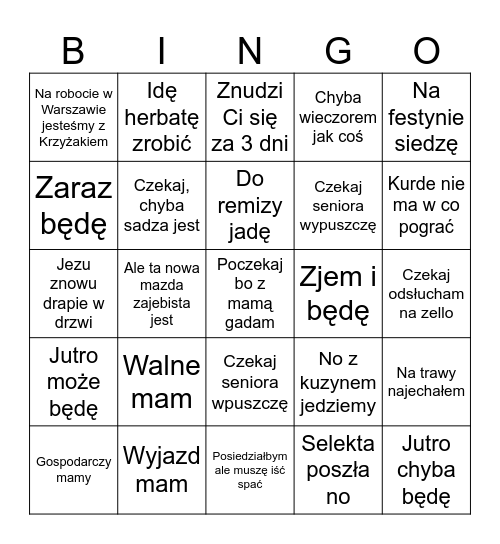 | B | I | N | G | O |
|---|---|---|---|---|
| Na robocie w Warszawie jesteśmy z Krzyżakiem | Idę herbatę zrobić | Znudzi Ci się za 3 dni | Chyba wieczorem jak coś | Na festynie siedzę |
| Zaraz będę | Czekaj, chyba sadza jest | Do remizy jadę | Czekaj seniora wypuszczę | Kurde nie ma w co pograć |
| Jezu znowu drapie w drzwi | Ale ta nowa mazda zajebista jest | Poczekaj bo z mamą gadam | Zjem i będę | Czekaj odsłucham na zello |
| Jutro może będę | Walne mam | Czekaj seniora wpuszczę | No z kuzynem jedziemy | Na trawy najechałem |
| Gospodarczy mamy | Wyjazd mam | Posiedziałbym ale muszę iść spać | Selekta poszła no | Jutro chyba będę |